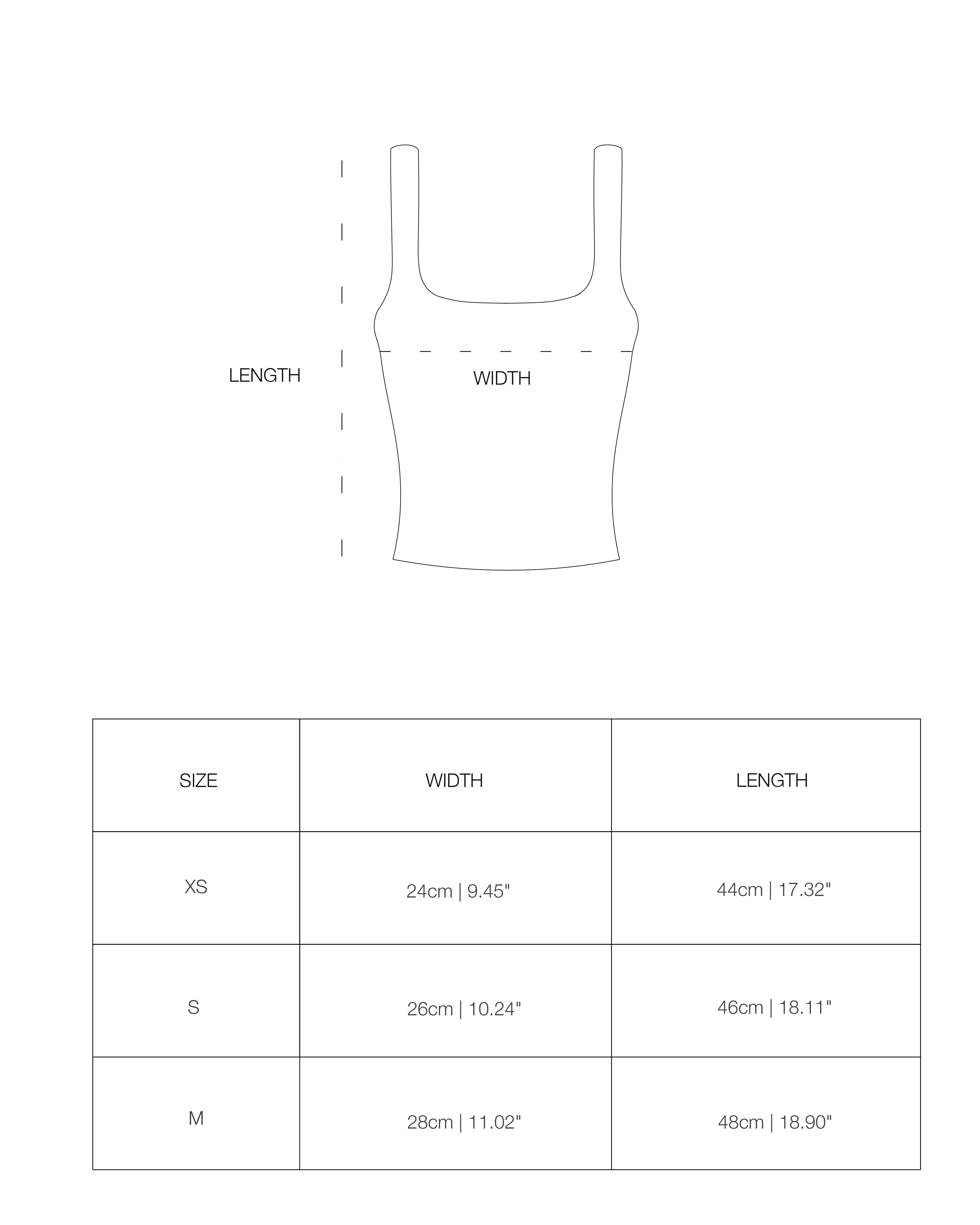 LENGTH

WIDTH

| SIZE | WIDTH | LENGTH |
|---|---|---|
| XS | 24cm \| 9.45" | 44cm \| 17.32" |
| S | 26cm \| 10.24" | 46cm \| 18.11" |
| M | 28cm \| 11.02" | 48cm \| 18.90" |